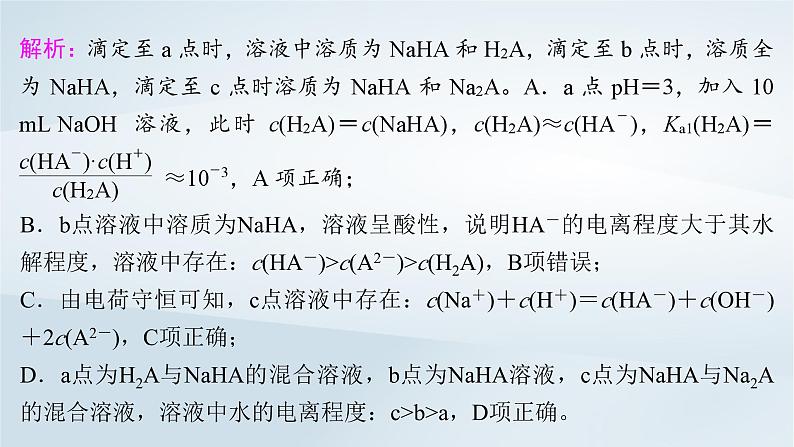 解析：滴定至 a 点时，溶液中溶质为 NaHA 和 $H_2A$，滴定至 b 点时，溶质全为 NaHA，滴定至 c 点时溶质为 NaHA 和 $Na_2A$。A．a 点 pH＝3，加入 10 mL NaOH 溶液，此时 $c(H_2A)=c(NaHA)$，$c(H_2A)\approx c(HA^-)$，$K_{a1}(H_2A)=\frac{c(HA^-)\cdot c(H^+)}{c(H_2A)}\approx 10^{-3}$，A 项正确；

B．b点溶液中溶质为NaHA，溶液呈酸性，说明$HA^-$的电离程度大于其水解程度，溶液中存在：$c(HA^-)>c(A^{2-})>c(H_2A)$，B项错误；

C．由电荷守恒可知，c点溶液中存在：$c(Na^+)+c(H^+)=c(HA^-)+c(OH^-)+2c(A^{2-})$，C项正确；

D．a点为$H_2A$与NaHA的混合溶液，b点为NaHA溶液，c点为NaHA与$Na_2A$的混合溶液，溶液中水的电离程度：c>b>a，D项正确。